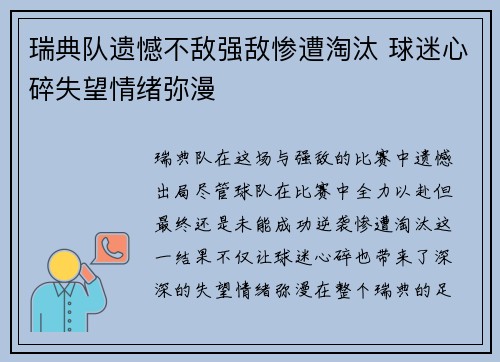 瑞典队遗憾不敌强敌惨遭淘汰 球迷心碎失望情绪弥漫

瑞典队在这场与强敌的比赛中遗憾出局尽管球队在比赛中全力以赴但最终还是未能成功逆袭惨遭淘汰这一结果不仅让球迷心碎也带来了深深的失望情绪弥漫在整个瑞典的足